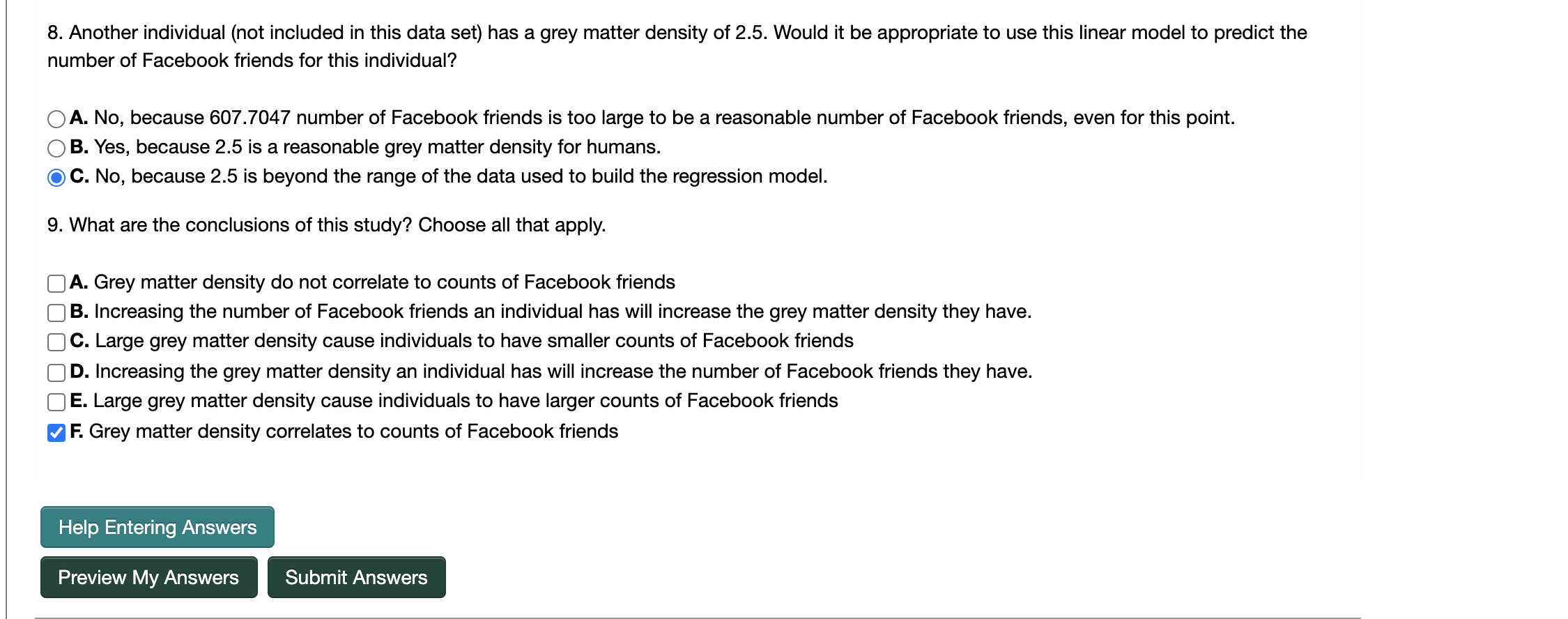 8. Another individual (not included in this data set) has a grey matter density of 2.5. Would it be appropriate to use this linear model to predict the number of Facebook friends for this individual?

A. No, because 607.7047 number of Facebook friends is too large to be a reasonable number of Facebook friends, even for this point.
B. Yes, because 2.5 is a reasonable grey matter density for humans.
C. No, because 2.5 is beyond the range of the data used to build the regression model.

9. What are the conclusions of this study? Choose all that apply.

A. Grey matter density do not correlate to counts of Facebook friends
B. Increasing the number of Facebook friends an individual has will increase the grey matter density they have.
C. Large grey matter density cause individuals to have smaller counts of Facebook friends
D. Increasing the grey matter density an individual has will increase the number of Facebook friends they have.
E. Large grey matter density cause individuals to have larger counts of Facebook friends
F. Grey matter density correlates to counts of Facebook friends

Help Entering Answers

Preview My Answers
Submit Answers